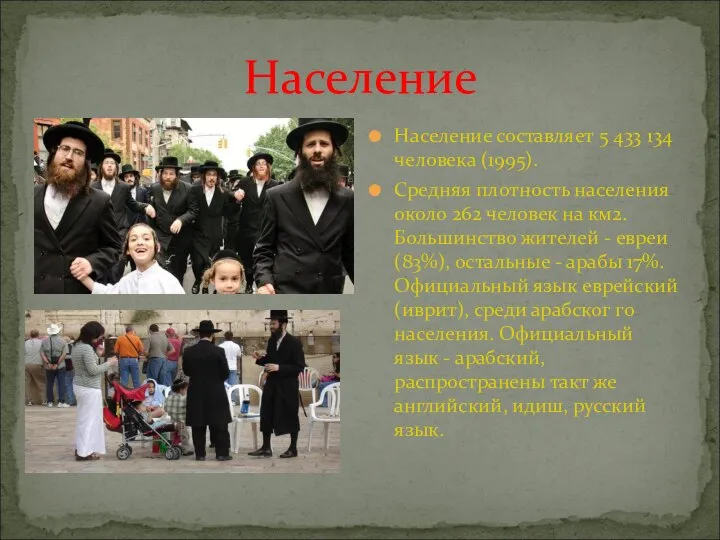 Население

Население составляет 5 433 134 человека (1995).

Средняя плотность населения около 262 человек на км2. Большинство жителей - евреи (83%), остальные - арабы 17%. Официальный язык еврейский (иврит), среди арабског го населения. Официальный язык - арабский, распространены такт же английский, идиш, русский язык.